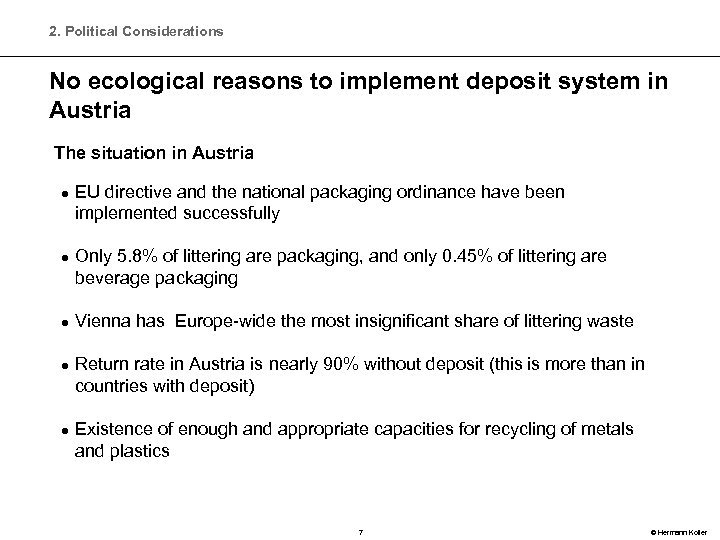 2. Political Considerations

No ecological reasons to implement deposit system in Austria

The situation in Austria

• EU directive and the national packaging ordinance have been implemented successfully

• Only 5.8% of littering are packaging, and only 0.45% of littering are beverage packaging

• Vienna has Europe-wide the most insignificant share of littering waste

• Return rate in Austria is nearly 90% without deposit (this is more than in countries with deposit)

• Existence of enough and appropriate capacities for recycling of metals and plastics

7

© Hermann Koller